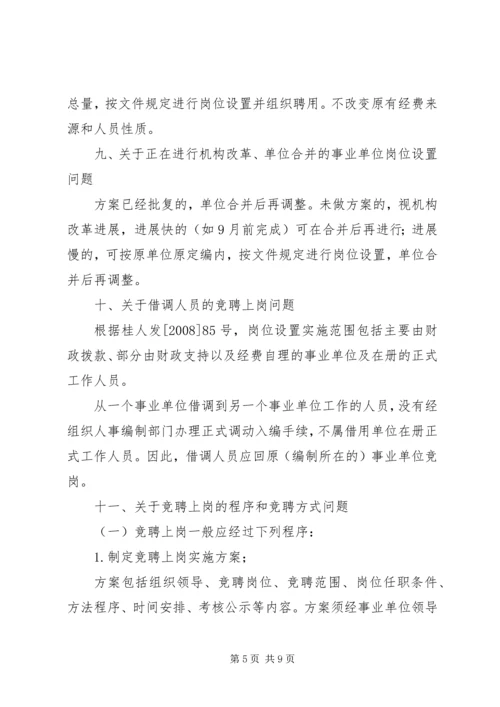 总量，按文件规定进行岗位设置并组织聘用。不改变原有经费来源和人员性质。

九、关于正在进行机构改革、单位合并的事业单位岗位设置问题

方案已经批复的，单位合并后再调整。未做方案的，视机构改革进展，进展快的（如9月前完成）可在合并后再进行；进展慢的，可按原单位原定编内，按文件规定进行岗位设置，单位合并后再调整。

十、关于借调人员的竞聘上岗问题

根据桂人发[2008]85号，岗位设置实施范围包括主要由财政拨款、部分由财政支持以及经费自理的事业单位及在册的正式工作人员。

从一个事业单位借调到另一个事业单位工作的人员，没有经组织人事编制部门办理正式调动入编手续，不属借用单位在册正式工作人员。因此，借调人员应回原（编制所在的）事业单位竞岗。

十一、关于竞聘上岗的程序和竞聘方式问题

（一）竞聘上岗一般应经过下列程序：

1.制定竞聘上岗实施方案；

方案包括组织领导、竞聘岗位、竞聘范围、岗位任职条件、方法程序、时间安排、考核公示等内容。方案须经事业单位领导

第5页 共9页